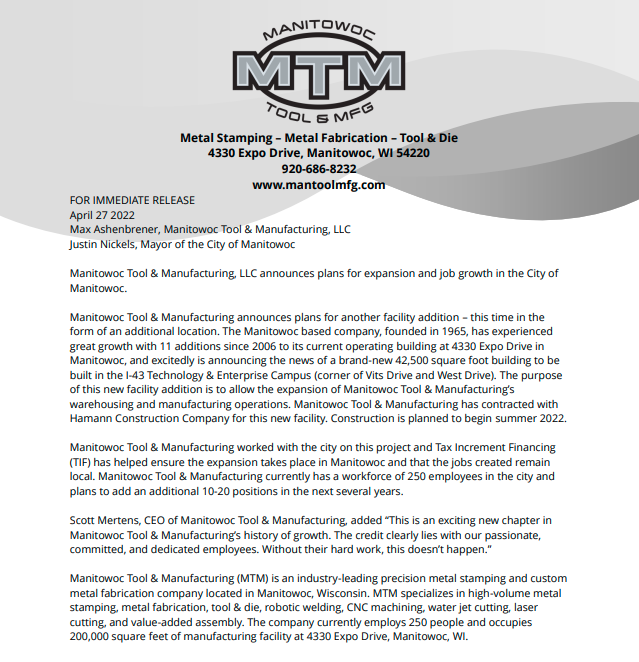 MANITOWOC
MTM
TOOL & MFG

Metal Stamping – Metal Fabrication – Tool & Die
4330 Expo Drive, Manitowoc, WI 54220
920-686-8232
www.mantoolmfg.com

FOR IMMEDIATE RELEASE
April 27 2022
Max Ashenbrener, Manitowoc Tool & Manufacturing, LLC
Justin Nickels, Mayor of the City of Manitowoc

Manitowoc Tool & Manufacturing, LLC announces plans for expansion and job growth in the City of Manitowoc.

Manitowoc Tool & Manufacturing announces plans for another facility addition – this time in the form of an additional location. The Manitowoc based company, founded in 1965, has experienced great growth with 11 additions since 2006 to its current operating building at 4330 Expo Drive in Manitowoc, and excitedly is announcing the news of a brand-new 42,500 square foot building to be built in the I-43 Technology & Enterprise Campus (corner of Vits Drive and West Drive). The purpose of this new facility addition is to allow the expansion of Manitowoc Tool & Manufacturing's warehousing and manufacturing operations. Manitowoc Tool & Manufacturing has contracted with Hamann Construction Company for this new facility. Construction is planned to begin summer 2022.

Manitowoc Tool & Manufacturing worked with the city on this project and Tax Increment Financing (TIF) has helped ensure the expansion takes place in Manitowoc and that the jobs created remain local. Manitowoc Tool & Manufacturing currently has a workforce of 250 employees in the city and plans to add an additional 10-20 positions in the next several years.

Scott Mertens, CEO of Manitowoc Tool & Manufacturing, added "This is an exciting new chapter in Manitowoc Tool & Manufacturing's history of growth. The credit clearly lies with our passionate, committed, and dedicated employees. Without their hard work, this doesn't happen."

Manitowoc Tool & Manufacturing (MTM) is an industry-leading precision metal stamping and custom metal fabrication company located in Manitowoc, Wisconsin. MTM specializes in high-volume metal stamping, metal fabrication, tool & die, robotic welding, CNC machining, water jet cutting, laser cutting, and value-added assembly. The company currently employs 250 people and occupies 200,000 square feet of manufacturing facility at 4330 Expo Drive, Manitowoc, WI.